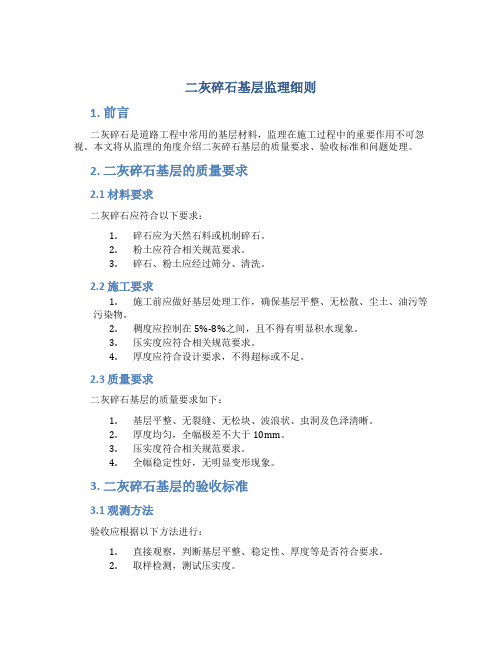 二灰碎石基层监理细则

1. 前言

二灰碎石是道路工程中常用的基层材料，监理在施工过程中的重要作用不可忽视。本文将从监理的角度介绍二灰碎石基层的质量要求、验收标准和问题处理。

2. 二灰碎石基层的质量要求

2.1 材料要求

二灰碎石应符合以下要求：

1. 碎石应为天然石料或机制碎石。
2. 粉土应符合相关规范要求。
3. 碎石、粉土应经过筛分、清洗。

2.2 施工要求

1. 施工前应做好基层处理工作，确保基层平整、无松散、尘土、油污等污染物。
2. 稠度应控制在 5%-8%之间，且不得有明显积水现象。
3. 压实度应符合相关规范要求。
4. 厚度应符合设计要求，不得超标或不足。

2.3 质量要求

二灰碎石基层的质量要求如下：

1. 基层平整、无裂缝、无松块、波浪状、虫洞及色泽清晰。
2. 厚度均匀，全幅极差不大于 10mm。
3. 压实度符合相关规范要求。
4. 全幅稳定性好，无明显变形现象。

3. 二灰碎石基层的验收标准

3.1 观测方法

验收应根据以下方法进行：

1. 直接观察，判断基层平整、稳定性、厚度等是否符合要求。
2. 取样检测，测试压实度。